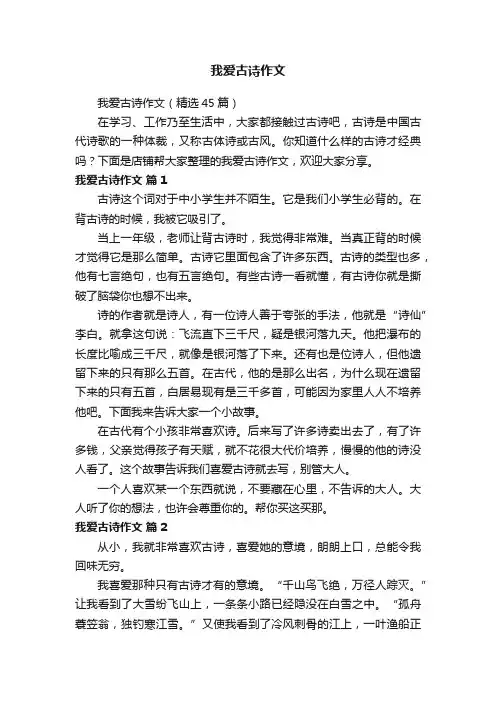 我爱古诗作文

我爱古诗作文（精选45篇）

在学习、工作乃至生活中，大家都接触过古诗吧，古诗是中国古代诗歌的一种体裁，又称古体诗或古风。你知道什么样的古诗才经典吗？下面是店铺帮大家整理的我爱古诗作文，欢迎大家分享。

我爱古诗作文 篇1

古诗这个词对于中小学生并不陌生。它是我们小学生必背的。在背古诗的时候，我被它吸引了。

当上一年级，老师让背古诗时，我觉得非常难。当真正背的时候才觉得它是那么简单。古诗它里面包含了许多东西。古诗的类型也多，他有七言绝句，也有五言绝句。有些古诗一看就懂，有古诗你就是撕破了脑袋你也想不出来。

诗的作者就是诗人，有一位诗人善于夸张的手法，他就是“诗仙”李白。就拿这句说：飞流直下三千尺，疑是银河落九天。他把瀑布的长度比喻成三千尺，就像是银河落了下来。还有也是位诗人，但他遗留下来的只有那么五首。在古代，他的是那么出名，为什么现在遗留下来的只有五首，白居易现有是三千多首，可能因为家里人人不培养他吧。下面我来告诉大家一个小故事。

在古代有个小孩非常喜欢诗。后来写了许多诗卖出去了，有了许多钱，父亲觉得孩子有天赋，就不花很大代价培养，慢慢的他的诗没人看了。这个故事告诉我们喜爱古诗就去写，别管大人。

一个人喜欢某一个东西就说，不要藏在心里，不告诉的大人。大人听了你的想法，也许会尊重你的。帮你买这买那。

我爱古诗作文 篇2

从小，我就非常喜欢古诗，喜爱她的意境，朗朗上口，总能令我回味无穷。

我喜爱那种只有古诗才有的意境。“千山鸟飞绝，万径人踪灭。”让我看到了大雪纷飞山上，一条条小路已经隐没在白雪之中。“孤舟蓑笠翁，独钓寒江雪。”又使我看到了冷风刺骨的江上，一叶渔船正